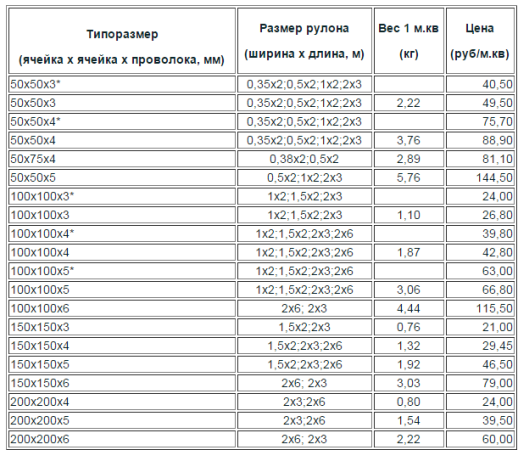 | Типоразмер (ячейка х ячейка х проволока, мм) | Размер рулона (ширина х длина, м) | Вес 1 м.кв (кг) | Цена (руб/м.кв) |
|---|---|---|---|
| 50х50х3* | 0,35х2;0,5х2;1х2;2х3 | | 40,50 |
| 50х50х3 | 0,35х2;0,5х2;1х2;2х3 | 2,22 | 49,50 |
| 50х50х4* | 0,35х2;0,5х2;1х2;2х3 | | 75,70 |
| 50х50х4 | 0,35х2;0,5х2;1х2;2х3 | 3,76 | 88,90 |
| 50х75х4 | 0,38х2;0,5х2 | 2,89 | 81,10 |
| 50х50х5 | 0,5х2;1х2;2х3 | 5,76 | 144,50 |
| 100х100х3* | 1х2;1,5х2;2х3 | | 24,00 |
| 100х100х3 | 1х2;1,5х2;2х3 | 1,10 | 26,80 |
| 100х100х4* | 1х2;1,5х2;2х3;2х6 | | 39,80 |
| 100х100х4 | 1х2;1,5х2;2х3;2х6 | 1,87 | 42,80 |
| 100х100х5* | 1х2;1,5х2;2х3;2х6 | | 63,00 |
| 100х100х5 | 1х2;1,5х2;2х3;2х6 | 3,06 | 66,80 |
| 100х100х6 | 2х6; 2х3 | 4,44 | 115,50 |
| 150х150х3 | 1,5х2;2х3 | 0,76 | 21,00 |
| 150х150х4 | 1,5х2;2х3;2х6 | 1,32 | 29,45 |
| 150х150х5 | 1,5х2;2х3;2х6 | 1,92 | 46,50 |
| 150х150х6 | 2х6; 2х3 | 3,03 | 79,00 |
| 200х200х4 | 2х3;2х6 | 0,80 | 24,00 |
| 200х200х5 | 2х3;2х6 | 1,54 | 39,50 |
| 200х200х6 | 2х6; 2х3 | 2,22 | 60,00 |